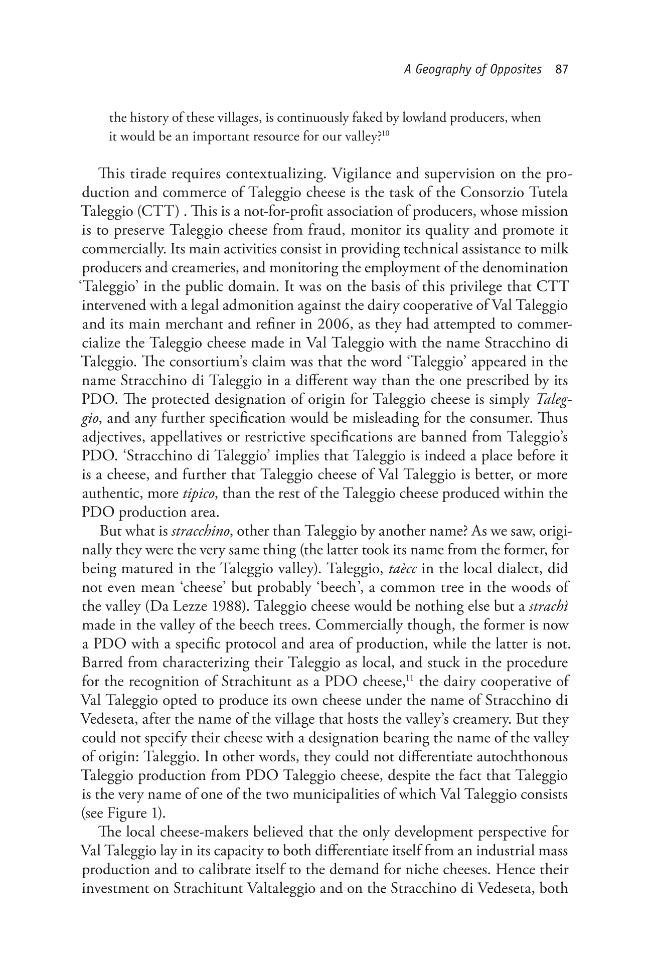 A Geography of Opposites 87

the history of these villages, is continuously faked by lowland producers, when it would be an important resource for our valley?$^{10}$

This tirade requires contextualizing. Vigilance and supervision on the production and commerce of Taleggio cheese is the task of the Consorzio Tutela Taleggio (CTT) . This is a not-for-profit association of producers, whose mission is to preserve Taleggio cheese from fraud, monitor its quality and promote it commercially. Its main activities consist in providing technical assistance to milk producers and creameries, and monitoring the employment of the denomination 'Taleggio' in the public domain. It was on the basis of this privilege that CTT intervened with a legal admonition against the dairy cooperative of Val Taleggio and its main merchant and refiner in 2006, as they had attempted to commercialize the Taleggio cheese made in Val Taleggio with the name Stracchino di Taleggio. The consortium's claim was that the word 'Taleggio' appeared in the name Stracchino di Taleggio in a different way than the one prescribed by its PDO. The protected designation of origin for Taleggio cheese is simply Taleggio, and any further specification would be misleading for the consumer. Thus adjectives, appellatives or restrictive specifications are banned from Taleggio's PDO. 'Stracchino di Taleggio' implies that Taleggio is indeed a place before it is a cheese, and further that Taleggio cheese of Val Taleggio is better, or more authentic, more tipico, than the rest of the Taleggio cheese produced within the PDO production area.

But what is stracchino, other than Taleggio by another name? As we saw, originally they were the very same thing (the latter took its name from the former, for being matured in the Taleggio valley). Taleggio, taècc in the local dialect, did not even mean 'cheese' but probably 'beech', a common tree in the woods of the valley (Da Lezze 1988). Taleggio cheese would be nothing else but a strachì made in the valley of the beech trees. Commercially though, the former is now a PDO with a specific protocol and area of production, while the latter is not. Barred from characterizing their Taleggio as local, and stuck in the procedure for the recognition of Strachitunt as a PDO cheese,$^{11}$ the dairy cooperative of Val Taleggio opted to produce its own cheese under the name of Stracchino di Vedeseta, after the name of the village that hosts the valley's creamery. But they could not specify their cheese with a designation bearing the name of the valley of origin: Taleggio. In other words, they could not differentiate autochthonous Taleggio production from PDO Taleggio cheese, despite the fact that Taleggio is the very name of one of the two municipalities of which Val Taleggio consists (see Figure 1).

The local cheese-makers believed that the only development perspective for Val Taleggio lay in its capacity to both differentiate itself from an industrial mass production and to calibrate itself to the demand for niche cheeses. Hence their investment on Strachitunt Valtaleggio and on the Stracchino di Vedeseta, both